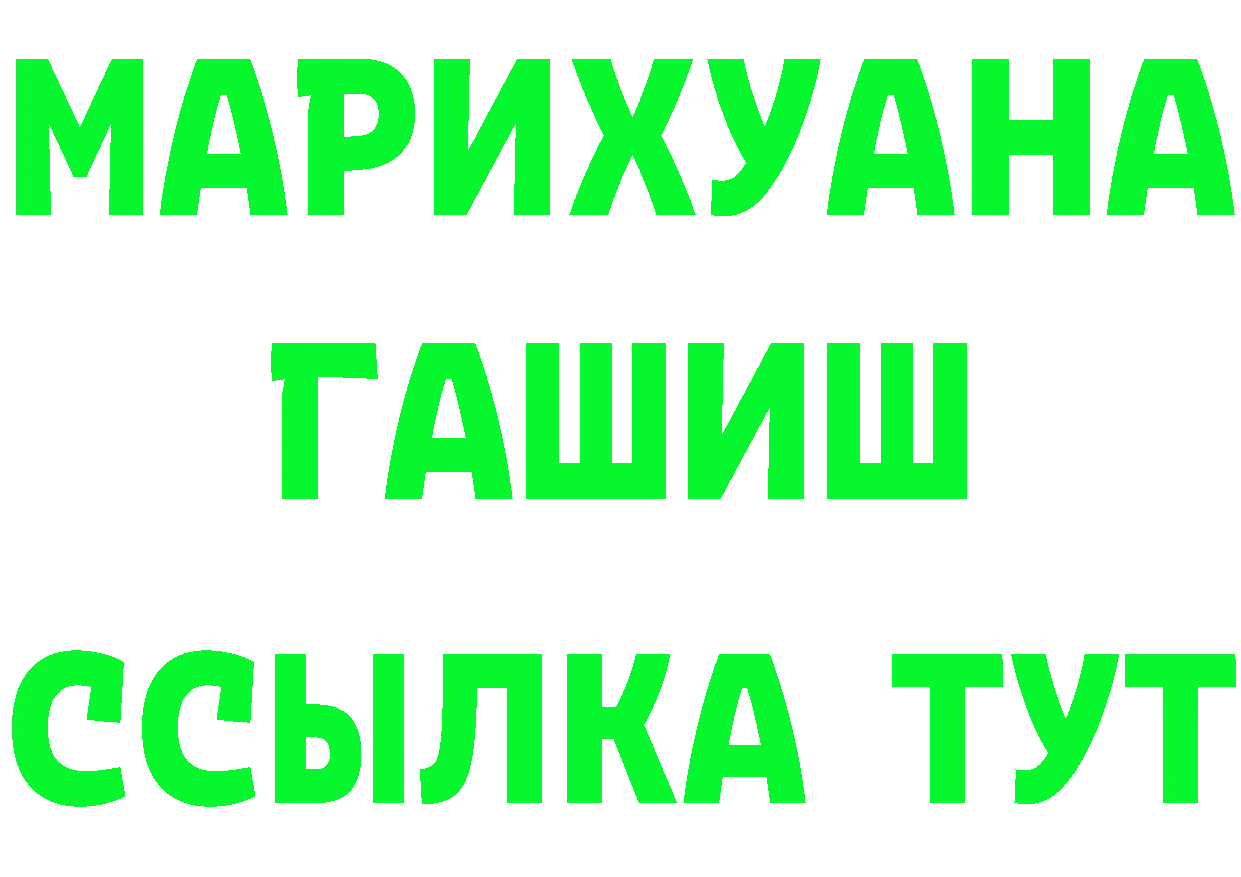 МАРИХУАНА
ГАШИШ
ССЫЛКА ТУТ